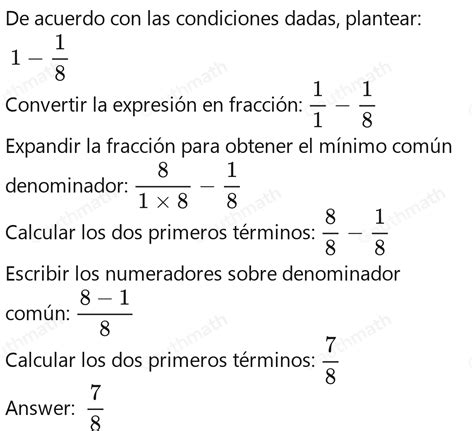 De acuerdo con las condiciones dadas, plantear:

$1-\frac{1}{8}$

Convertir la expresión en fracción: $\frac{1}{1}-\frac{1}{8}$

Expandir la fracción para obtener el mínimo común denominador: $\frac{8}{1\times 8}-\frac{1}{8}$

Calcular los dos primeros términos: $\frac{8}{8}-\frac{1}{8}$

Escribir los numeradores sobre denominador común: $\frac{8-1}{8}$

Calcular los dos primeros términos: $\frac{7}{8}$

Answer: $\frac{7}{8}$